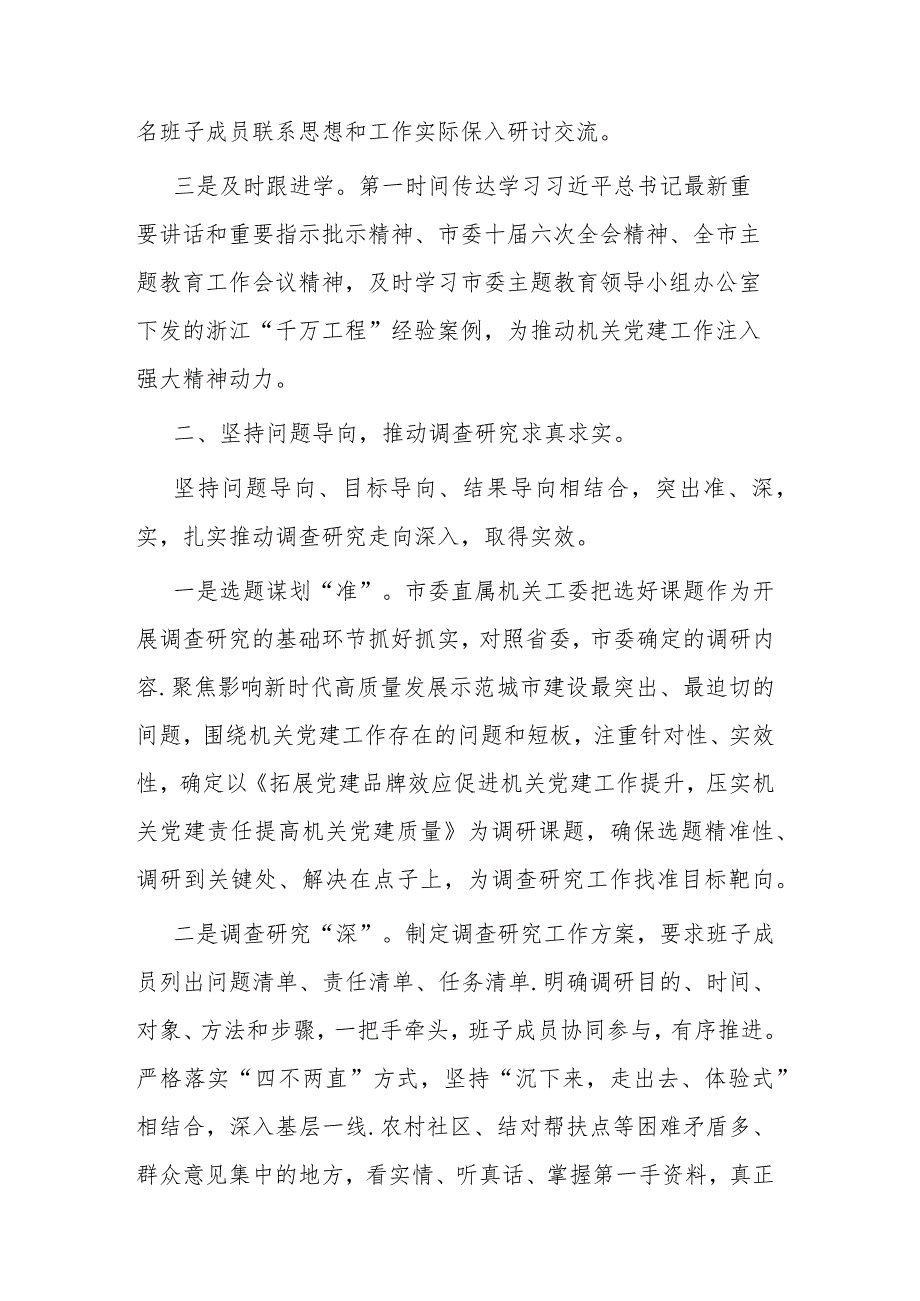 名班子成员联系思想和工作实际保入研讨交流。

三是及时跟进学。第一时间传达学习习近平总书记最新重要讲话和重要指示批示精神、市委十届六次全会精神、全市主题教育工作会议精神，及时学习市委主题教育领导小组办公室下发的浙江“千万工程”经验案例，为推动机关党建工作注入强大精神动力。

二、坚持问题导向，推动调查研究求真求实。

坚持问题导向、目标导向、结果导向相结合，突出准、深，实，扎实推动调查研究走向深入，取得实效。

一是选题谋划“准”。市委直属机关工委把选好课题作为开展调查研究的基础环节抓好抓实，对照省委，市委确定的调研内容.聚焦影响新时代高质量发展示范城市建设最突出、最迫切的问题，围绕机关党建工作存在的问题和短板，注重针对性、实效性，确定以《拓展党建品牌效应促进机关党建工作提升，压实机关党建责任提高机关党建质量》为调研课题，确保选题精准性、调研到关键处、解决在点子上，为调查研究工作找准目标靶向。

二是调查研究“深”。制定调查研究工作方案，要求班子成员列出问题清单、责任清单、任务清单.明确调研目的、时间、对象、方法和步骤，一把手牵头，班子成员协同参与，有序推进。严格落实“四不两直”方式，坚持“沉下来，走出去、体验式”相结合，深入基层一线.农村社区、结对帮扶点等困难矛盾多、群众意见集中的地方，看实情、听真话、掌握第一手资料，真正